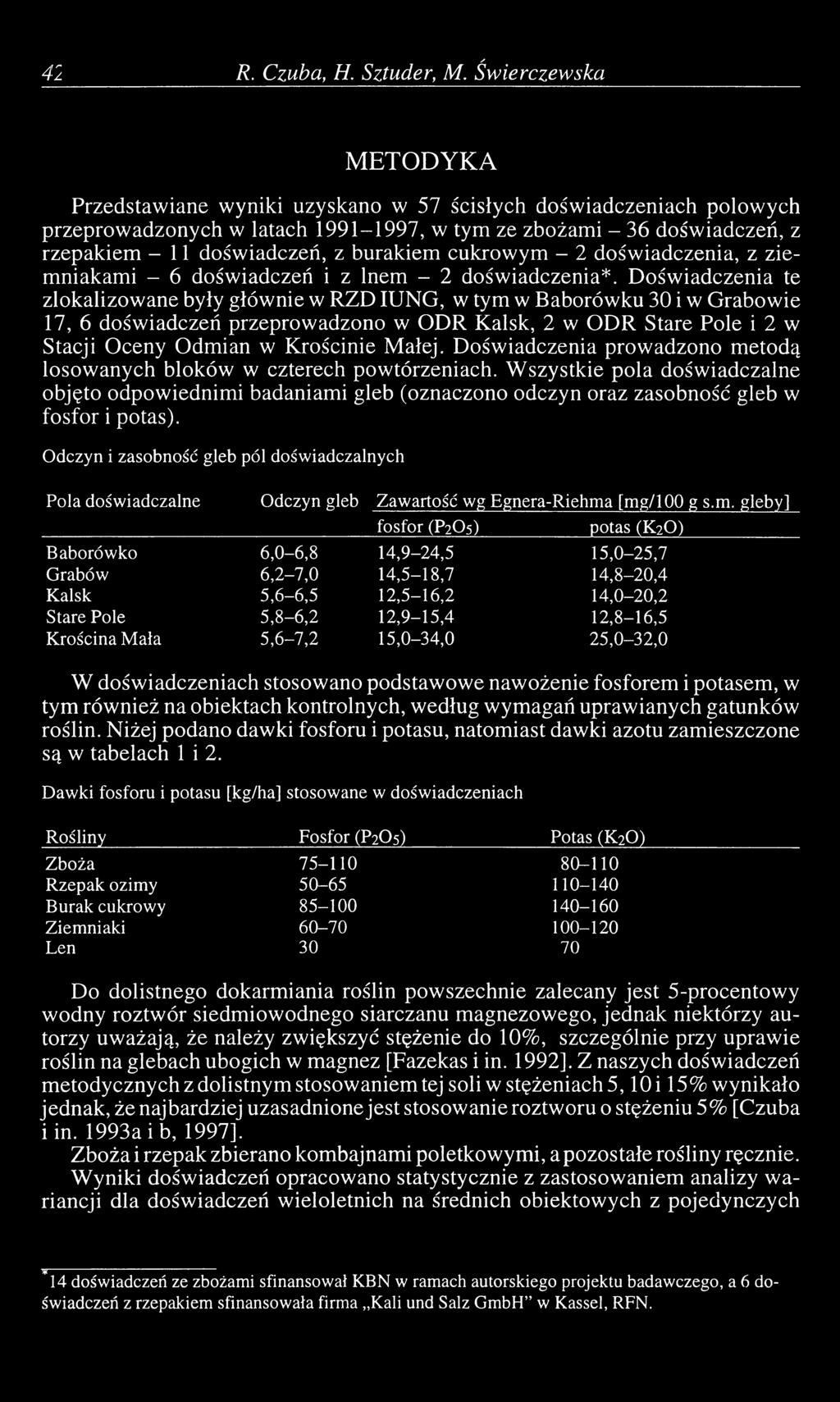 42 R. Czuba, H. Sztuder, M. Świerczewska

METODYKA

Przedstawiane wyniki uzyskano w 57 ścisłych doświadczeniach polowych przeprowadzonych w latach 1991–1997, w tym ze zbożami – 36 doświadczeń, z rzepakiem – 11 doświadczeń, z burakiem cukrowym – 2 doświadczenia, z ziemniakami – 6 doświadczeń i z lnem – 2 doświadczenia*. Doświadczenia te zlokalizowane były głównie w RZD IUNG, w tym w Baborówku 30 i w Grabowie 17, 6 doświadczeń przeprowadzono w ODR Kalsk, 2 w ODR Stare Pole i 2 w Stacji Oceny Odmian w Krościnie Małej. Doświadczenia prowadzono metodą losowanych bloków w czterech powtórzeniach. Wszystkie pola doświadczalne objęto odpowiednimi badaniami gleb (oznaczono odczyn oraz zasobność gleb w fosfor i potas).

Odczyn i zasobność gleb pól doświadczalnych

| Pola doświadczalne | Odczyn gleb | Zawartość wg Egnera-Riehma [mg/100 g s.m. gleby] fosfor ($P_2O_5$) | potas ($K_2O$) |
|---|---|---|---|
| Baborówko | 6,0–6,8 | 14,9–24,5 | 15,0–25,7 |
| Grabów | 6,2–7,0 | 14,5–18,7 | 14,8–20,4 |
| Kalsk | 5,6–6,5 | 12,5–16,2 | 14,0–20,2 |
| Stare Pole | 5,8–6,2 | 12,9–15,4 | 12,8–16,5 |
| Krościna Mała | 5,6–7,2 | 15,0–34,0 | 25,0–32,0 |

W doświadczeniach stosowano podstawowe nawożenie fosforem i potasem, w tym również na obiektach kontrolnych, według wymagań uprawianych gatunków roślin. Niżej podano dawki fosforu i potasu, natomiast dawki azotu zamieszczone są w tabelach 1 i 2.

Dawki fosforu i potasu [kg/ha] stosowane w doświadczeniach

| Rośliny | Fosfor ($P_2O_5$) | Potas ($K_2O$) |
|---|---|---|
| Zboża | 75–110 | 80–110 |
| Rzepak ozimy | 50–65 | 110–140 |
| Burak cukrowy | 85–100 | 140–160 |
| Ziemniaki | 60–70 | 100–120 |
| Len | 30 | 70 |

Do dolistnego dokarmiania roślin powszechnie zalecany jest 5-procentowy wodny roztwór siedmiowodnego siarczanu magnezowego, jednak niektórzy autorzy uważają, że należy zwiększyć stężenie do 10%, szczególnie przy uprawie roślin na glebach ubogich w magnez [Fazekas i in. 1992]. Z naszych doświadczeń metodycznych z dolistnym stosowaniem tej soli w stężeniach 5, 10 i 15% wynikało jednak, że najbardziej uzasadnione jest stosowanie roztworu o stężeniu 5% [Czuba i in. 1993a i b, 1997].

Zboża i rzepak zbierano kombajnami poletkowymi, a pozostałe rośliny ręcznie.

Wyniki doświadczeń opracowano statystycznie z zastosowaniem analizy wariancji dla doświadczeń wieloletnich na średnich obiektowych z pojedynczych

*14 doświadczeń ze zbożami sfinansował KBN w ramach autorskiego projektu badawczego, a 6 doświadczeń z rzepakiem sfinansowała firma „Kali und Salz GmbH” w Kassel, RFN.